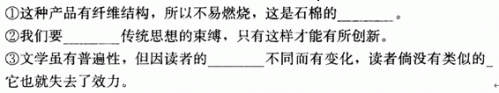 ①这种产品有纤维结构，所以不易燃烧，这是石棉的________。
②我们要________传统思想的束缚，只有这样才能有所创新。
③文学虽有普遍性，但因读者的________不同而有变化，读者倘没有类似的_
它也就失去了效力。